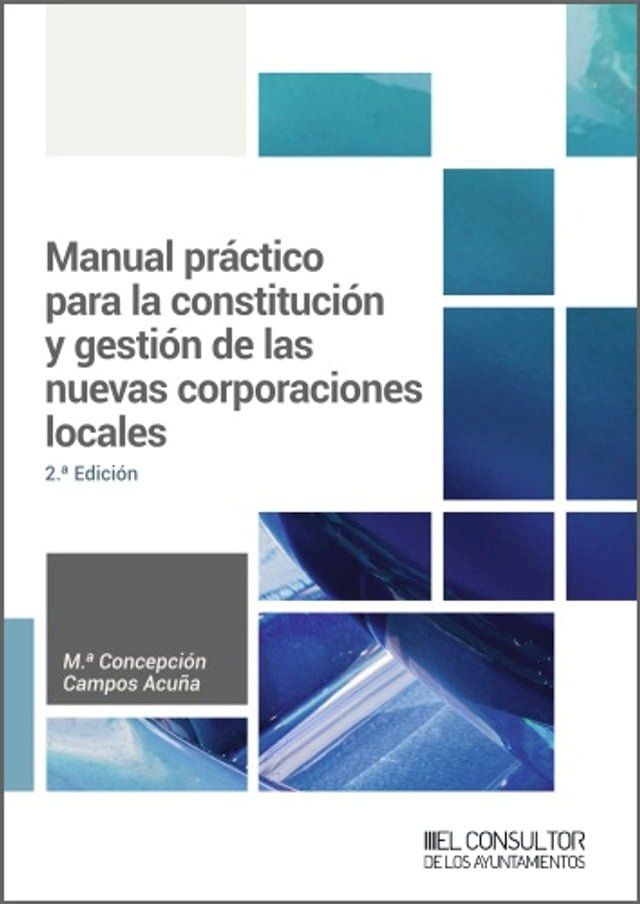 Manual práctico para la constitución y gestión de las nuevas corporaciones locales

2.ª Edición

M.ª Concepción Campos Acuña

EL CONSULTOR DE LOS AYUNTAMIENTOS